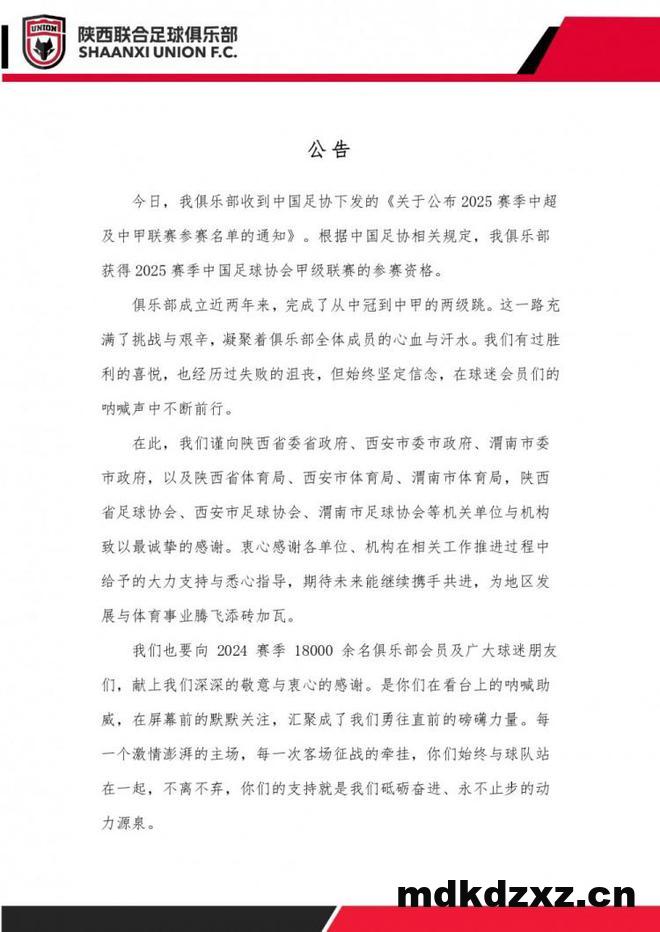 UNION

陕西联合足球俱乐部
SHAANXI UNION F.C.

公告

今日，我俱乐部收到中国足协下发的《关于公布2025赛季中超及中甲联赛参赛名单的通知》。根据中国足协相关规定，我俱乐部获得2025赛季中国足球协会甲级联赛的参赛资格。

俱乐部成立近两年来，完成了从中冠到中甲的两级跳。这一路充满了挑战与艰辛，凝聚着俱乐部全体成员的心血与汗水。我们有过胜利的喜悦，也经历过失败的沮丧，但始终坚定信念，在球迷会员们的呐喊声中不断前行。

在此，我们谨向陕西省委省政府、西安市委市政府、渭南市委市政府，以及陕西省体育局、西安市体育局、渭南市体育局，陕西省足球协会、西安市足球协会、渭南市足球协会等机关单位与机构致以最诚挚的感谢。衷心感谢各单位、机构在相关工作推进过程中给予的大力支持与悉心指导，期待未来能继续携手共进，为地区发展与体育事业腾飞添砖加瓦。

我们也要向2024赛季18000余名俱乐部会员及广大球迷朋友们，献上我们深深的敬意与衷心的感谢。是你们在看台上的呐喊助威，在屏幕前的默默关注，汇聚成了我们勇往直前的磅礴力量。每一个激情澎湃的主场，每一次客场征战的牵挂，你们始终与球队站在一起，不离不弃，你们的支持就是我们砥砺奋进、永不止步的动力源泉。

mdkdzxz.cn